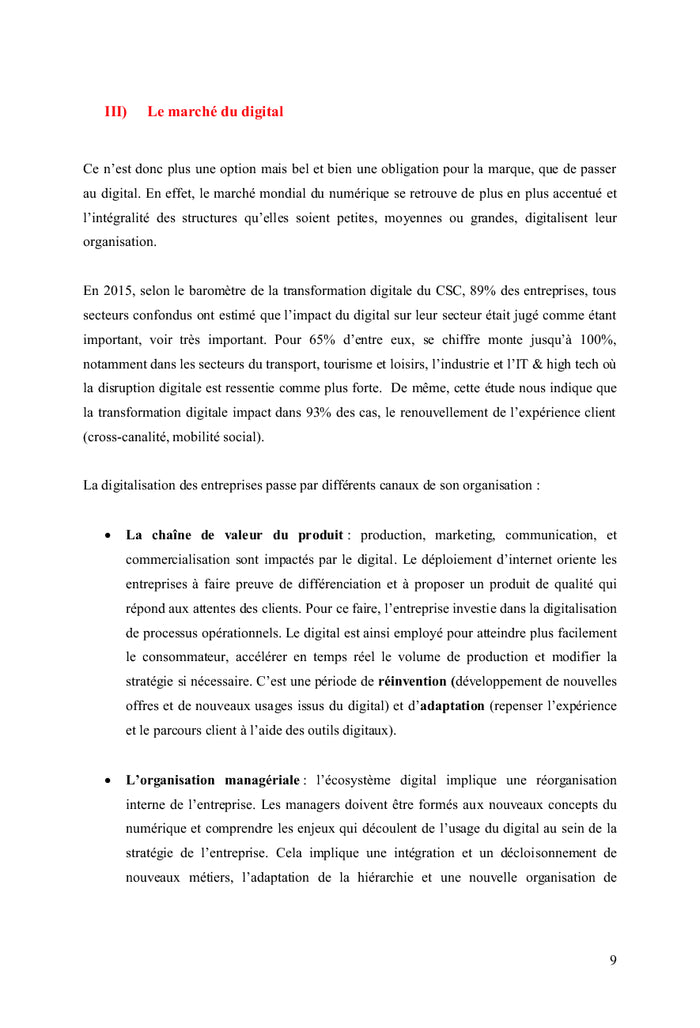 III) Le marché du digital

Ce n'est donc plus une option mais bel et bien une obligation pour la marque, que de passer au digital. En effet, le marché mondial du numérique se retrouve de plus en plus accentué et l'intégralité des structures qu'elles soient petites, moyennes ou grandes, digitalisent leur organisation.

En 2015, selon le baromètre de la transformation digitale du CSC, 89% des entreprises, tous secteurs confondus ont estimé que l'impact du digital sur leur secteur était jugé comme étant important, voir très important. Pour 65% d'entre eux, se chiffre monte jusqu'à 100%, notamment dans les secteurs du transport, tourisme et loisirs, l'industrie et l'IT & high tech où la disruption digitale est ressentie comme plus forte. De même, cette étude nous indique que la transformation digitale impact dans 93% des cas, le renouvellement de l'expérience client (cross-canalité, mobilité social).

La digitalisation des entreprises passe par différents canaux de son organisation :

• La chaîne de valeur du produit : production, marketing, communication, et commercialisation sont impactés par le digital. Le déploiement d'internet oriente les entreprises à faire preuve de différenciation et à proposer un produit de qualité qui répond aux attentes des clients. Pour ce faire, l'entreprise investie dans la digitalisation de processus opérationnels. Le digital est ainsi employé pour atteindre plus facilement le consommateur, accélérer en temps réel le volume de production et modifier la stratégie si nécessaire. C'est une période de réinvention (développement de nouvelles offres et de nouveaux usages issus du digital) et d'adaptation (repenser l'expérience et le parcours client à l'aide des outils digitaux).

• L'organisation managériale : l'écosystème digital implique une réorganisation interne de l'entreprise. Les managers doivent être formés aux nouveaux concepts du numérique et comprendre les enjeux qui découlent de l'usage du digital au sein de la stratégie de l'entreprise. Cela implique une intégration et un décloisonnement de nouveaux métiers, l'adaptation de la hiérarchie et une nouvelle organisation de

9